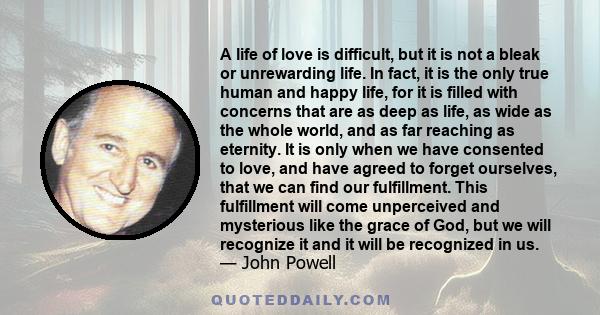 A life of love is difficult, but it is not a bleak or unrewarding life. In fact, it is the only true human and happy life, for it is filled with concerns that are as deep as life, as wide as the whole world, and as far reaching as eternity. It is only when we have consented to love, and have agreed to forget ourselves, that we can find our fulfillment. This fulfillment will come unperceived and mysterious like the grace of God, but we will recognize it and it will be recognized in us.
— John Powell

QUOTEDDAILY.COM